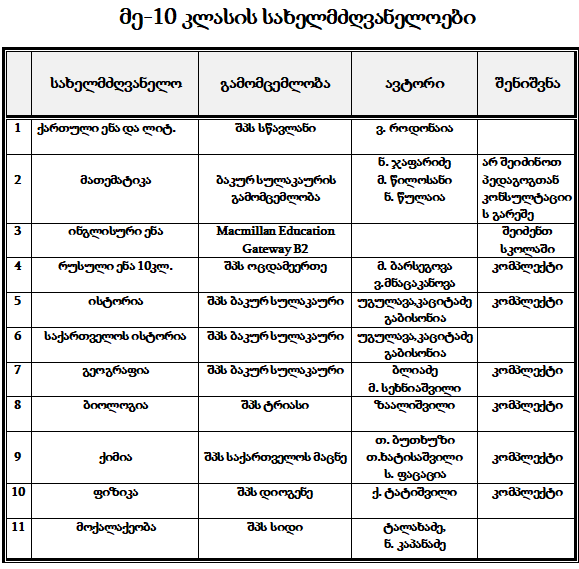 მე-10 კლასის სახელმძღვანელოები

| | სახელმძღვანელო | გამომცემლობა | ავტორი | შენიშვნა |
|---|---|---|---|---|
| 1 | ქართული ენა და ლიტ. | შპს სწავლანი | ვ. როდონაია | |
| 2 | მათემატიკა | ბაკურ სულაკაურის გამომცემლობა | ნ. ჯაფარიძე მ. წილოსანი ნ. წულაია | არ შეიძინოთ პედაგოგთან კონსულტაციის გარეშე |
| 3 | ინგლისური ენა | Macmillan Education Gateway B2 | | შეიძენთ სკოლაში |
| 4 | რუსული ენა 10კლ. | შპს ოცდამეერთე | მ. ბარსეგოვა ვ.მნაცაკანოვა | კომპლექტი |
| 5 | ისტორია | შპს ბაკურ სულაკაური | უგულავა,კაციტაძე გაბისონია | კომპლექტი |
| 6 | საქართველოს ისტორია | შპს ბაკურ სულაკაური | უგულავა,კაციტაძე გაბისონია | |
| 7 | გეოგრაფია | შპს ბაკურ სულაკაური | ბლიაძე მ. სეხნიაშვილი | კომპლექტი |
| 8 | ბიოლოგია | შპს ტრიასი | ზაალიშვილი | კომპლექტი |
| 9 | ქიმია | შპს საქართველოს მაცნე | თ. ბუთხუზი თ.ხატისაშვილი ს. ფაცაცია | კომპლექტი |
| 10 | ფიზიკა | შპს დიოგენე | ქ. ტატიშვილი | კომპლექტი |
| 11 | მოქალაქეობა | შპს სიდი | ტალახაძე, ნ. კაპანაძე | |